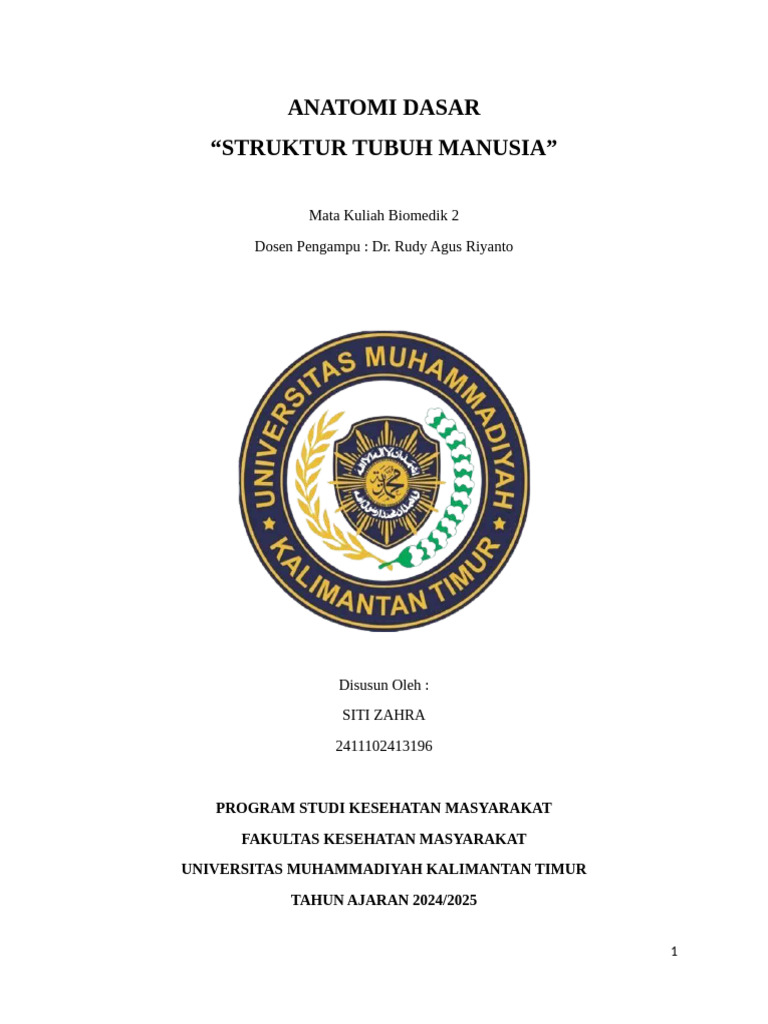 ANATOMI DASAR
“STRUKTUR TUBUH MANUSIA”

Mata Kuliah Biomedik 2
Dosen Pengampu : Dr. Rudy Agus Riyanto

UNIVERSITAS MUHAMMADIYAH
KALIMANTAN TIMUR

Disusun Oleh :
SITI ZAHRA
2411102413196

PROGRAM STUDI KESEHATAN MASYARAKAT
FAKULTAS KESEHATAN MASYARAKAT
UNIVERSITAS MUHAMMADIYAH KALIMANTAN TIMUR
TAHUN AJARAN 2024/2025

1